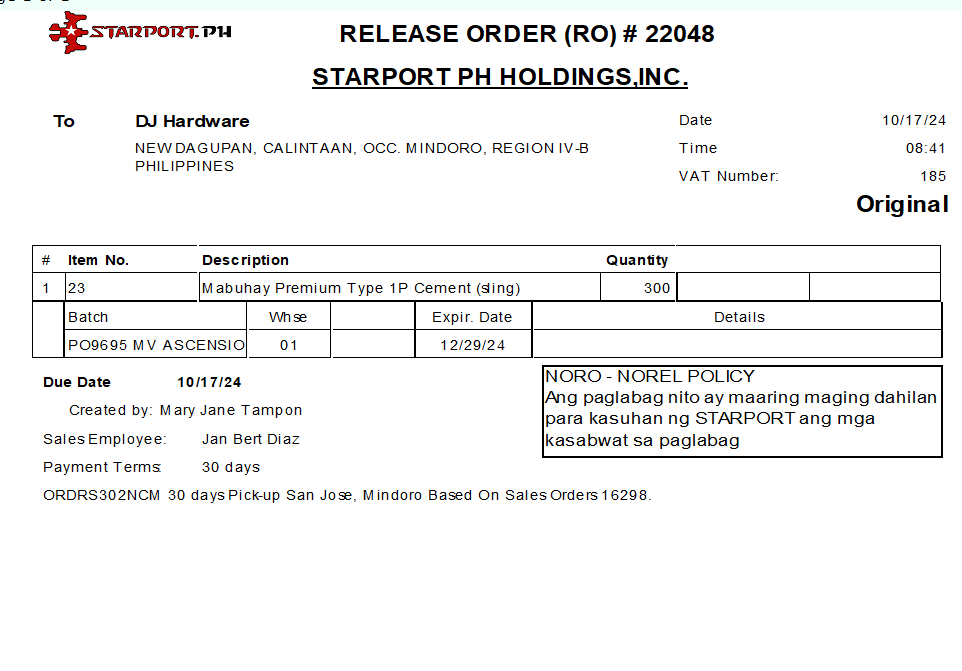 STARPORT.PH

RELEASE ORDER (RO) # 22048

STARPORT PH HOLDINGS,INC.

To DJ Hardware
NEW DAGUPAN, CALINTAAN, OCC. MINDORO, REGION IV-B PHILIPPINES

Date 10/17/24
Time 08:41
VAT Number: 185

Original

| # | Item No. | Description | Quantity | | |
|---|---|---|---|---|---|
| 1 | 23 | Mabuhay Premium Type 1P Cement (sling) | 300 | | |

| Batch | Whse | | Expir. Date | Details |
|---|---|---|---|---|
| PO9695 MV ASCENSIO | 01 | | 12/29/24 | |

Due Date 10/17/24

Created by: Mary Jane Tampon

Sales Employee: Jan Bert Diaz

Payment Terms: 30 days

ORDRS302NCM 30 days Pick-up San Jose, Mindoro Based On Sales Orders 16298.

NORO - NOREL POLICY
Ang paglabag nito ay maaring maging dahilan para kasuhan ng STARPORT ang mga kasabwat sa paglabag